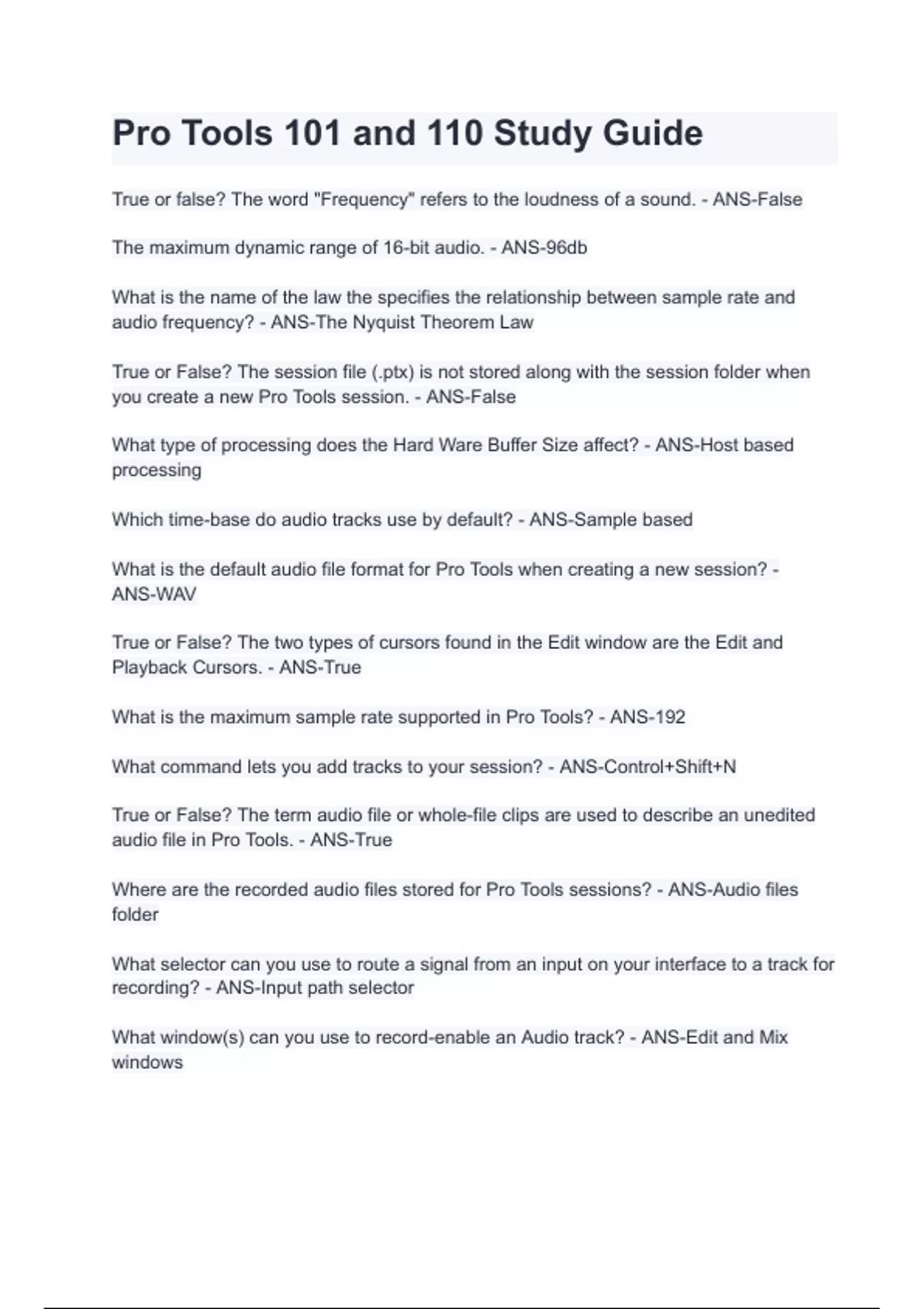 Pro Tools 101 and 110 Study Guide

True or false? The word "Frequency" refers to the loudness of a sound. - ANS-False

The maximum dynamic range of 16-bit audio. - ANS-96db

What is the name of the law the specifies the relationship between sample rate and audio frequency? - ANS-The Nyquist Theorem Law

True or False? The session file (.ptx) is not stored along with the session folder when you create a new Pro Tools session. - ANS-False

What type of processing does the Hard Ware Buffer Size affect? - ANS-Host based processing

Which time-base do audio tracks use by default? - ANS-Sample based

What is the default audio file format for Pro Tools when creating a new session? - ANS-WAV

True or False? The two types of cursors found in the Edit window are the Edit and Playback Cursors. - ANS-True

What is the maximum sample rate supported in Pro Tools? - ANS-192

What command lets you add tracks to your session? - ANS-Control+Shift+N

True or False? The term audio file or whole-file clips are used to describe an unedited audio file in Pro Tools. - ANS-True

Where are the recorded audio files stored for Pro Tools sessions? - ANS-Audio files folder

What selector can you use to route a signal from an input on your interface to a track for recording? - ANS-Input path selector

What window(s) can you use to record-enable an Audio track? - ANS-Edit and Mix windows